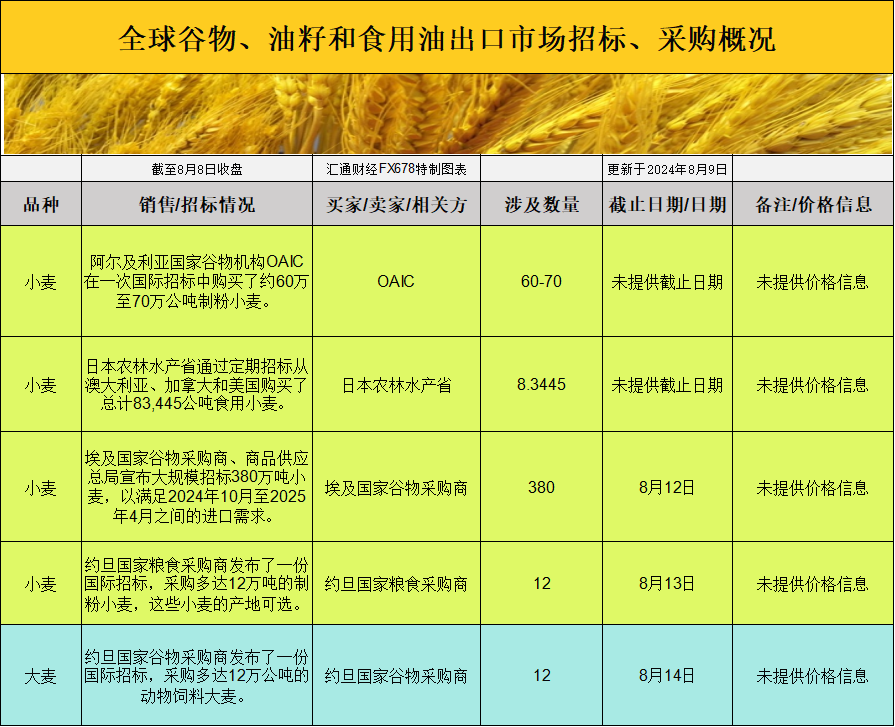 全球谷物、油籽和食用油出口市场招标、采购概况

| | 截至8月8日收盘 | 汇通财经FX678特制图表 | | 更新于2024年8月9日 | |
|---|---|---|---|---|---|
| 品种 | 销售/招标情况 | 买家/卖家/相关方 | 涉及数量 | 截止日期/日期 | 备注/价格信息 |
| 小麦 | 阿尔及利亚国家谷物机构OAIC在一次国际招标中购买了约60万至70万公吨制粉小麦。 | OAIC | 60-70 | 未提供截止日期 | 未提供价格信息 |
| 小麦 | 日本农林水产省通过定期招标从澳大利亚、加拿大和美国购买了总计83,445公吨食用小麦。 | 日本农林水产省 | 8.3445 | 未提供截止日期 | 未提供价格信息 |
| 小麦 | 埃及国家谷物采购商、商品供应总局宣布大规模招标380万吨小麦，以满足2024年10月至2025年4月之间的进口需求。 | 埃及国家谷物采购商 | 380 | 8月12日 | 未提供价格信息 |
| 小麦 | 约旦国家粮食采购商发布了一份国际招标，采购多达12万吨的制粉小麦，这些小麦的产地可选。 | 约旦国家粮食采购商 | 12 | 8月13日 | 未提供价格信息 |
| 大麦 | 约旦国家谷物采购商发布了一份国际招标，采购多达12万公吨的动物饲料大麦。 | 约旦国家谷物采购商 | 12 | 8月14日 | 未提供价格信息 |